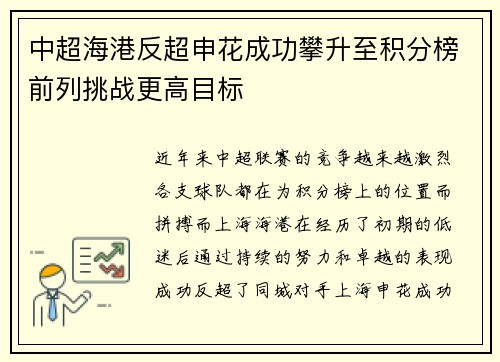 中超海港反超申花成功攀升至积分榜前列挑战更高目标

近年来中超联赛的竞争越来越激烈各支球队都在为积分榜上的位置而拼搏而上海海港在经历了初期的低迷后通过持续的努力和卓越的表现成功反超了同城对手上海申花成功